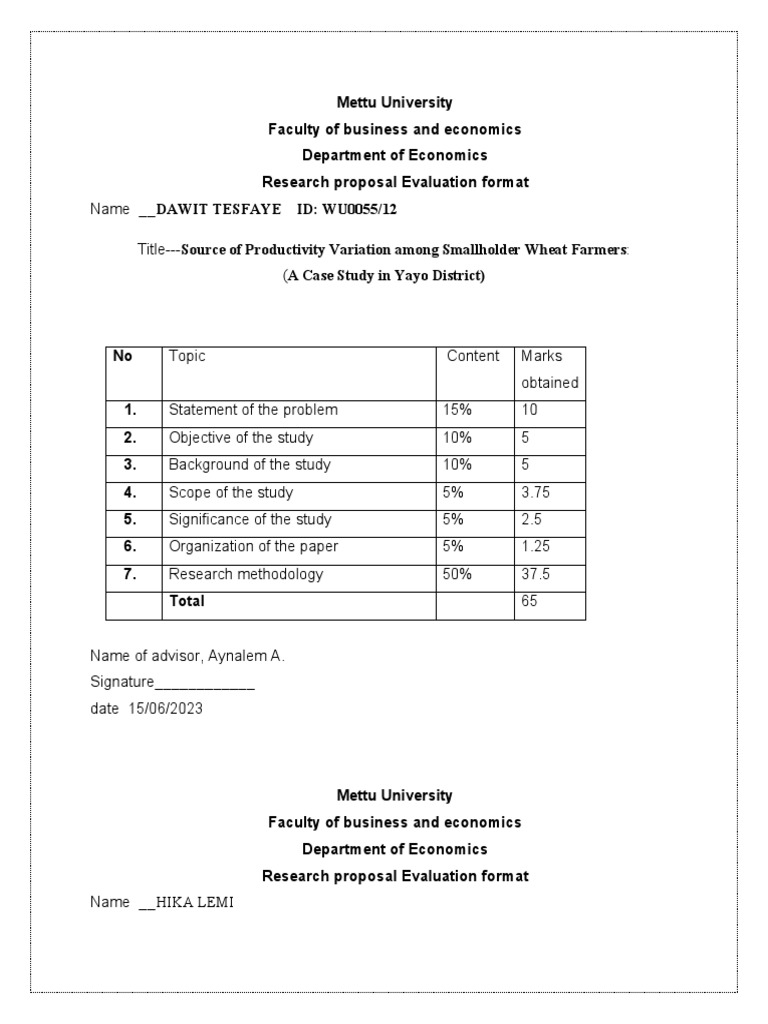 Mettu University
Faculty of business and economics
Department of Economics
Research proposal Evaluation format

Name __DAWIT TESFAYE ID: WU0055/12

Title---Source of Productivity Variation among Smallholder Wheat Farmers:
(A Case Study in Yayo District)

| No | Topic | Content | Marks obtained |
|---|---|---|---|
| 1. | Statement of the problem | 15% | 10 |
| 2. | Objective of the study | 10% | 5 |
| 3. | Background of the study | 10% | 5 |
| 4. | Scope of the study | 5% | 3.75 |
| 5. | Significance of the study | 5% | 2.5 |
| 6. | Organization of the paper | 5% | 1.25 |
| 7. | Research methodology | 50% | 37.5 |
| | Total | | 65 |

Name of advisor, Aynalem A.
Signature____________
date 15/06/2023

Mettu University
Faculty of business and economics
Department of Economics
Research proposal Evaluation format

Name __HIKA LEMI